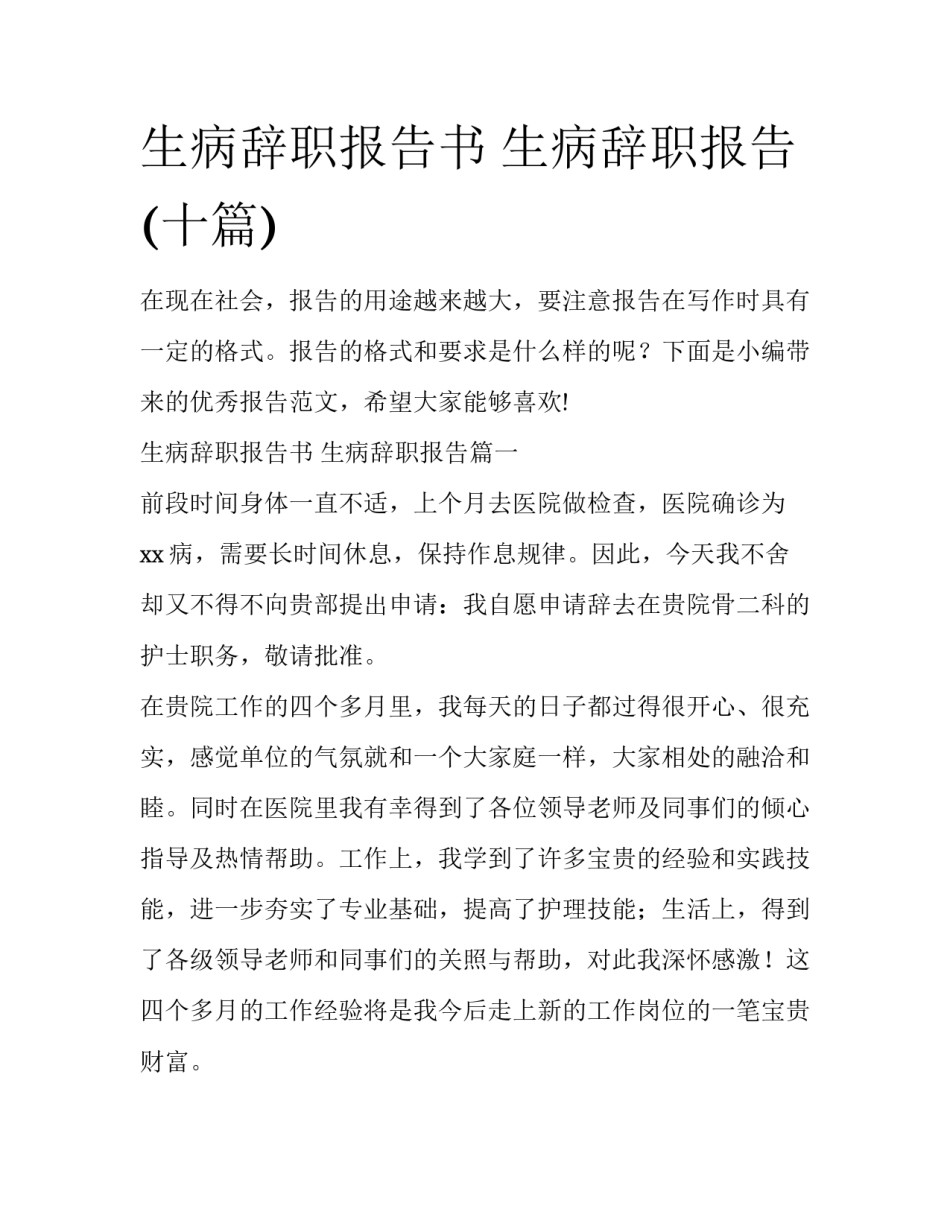 生病辞职报告书 生病辞职报告(十篇)

在现在社会，报告的用途越来越大，要注意报告在写作时具有一定的格式。报告的格式和要求是什么样的呢？下面是小编带来的优秀报告范文，希望大家能够喜欢!

生病辞职报告书 生病辞职报告篇一

前段时间身体一直不适，上个月去医院做检查，医院确诊为xx病，需要长时间休息，保持作息规律。因此，今天我不舍却又不得不向贵部提出申请：我自愿申请辞去在贵院骨二科的护士职务，敬请批准。

在贵院工作的四个多月里，我每天的日子都过得很开心、很充实，感觉单位的气氛就和一个大家庭一样，大家相处的融洽和睦。同时在医院里我有幸得到了各位领导老师及同事们的倾心指导及热情帮助。工作上，我学到了许多宝贵的经验和实践技能，进一步夯实了专业基础，提高了护理技能；生活上，得到了各级领导老师和同事们的关照与帮助，对此我深怀感激！这四个多月的工作经验将是我今后走上新的工作岗位的一笔宝贵财富。